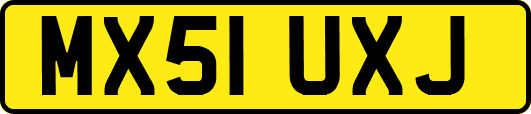 MX51 UXJ